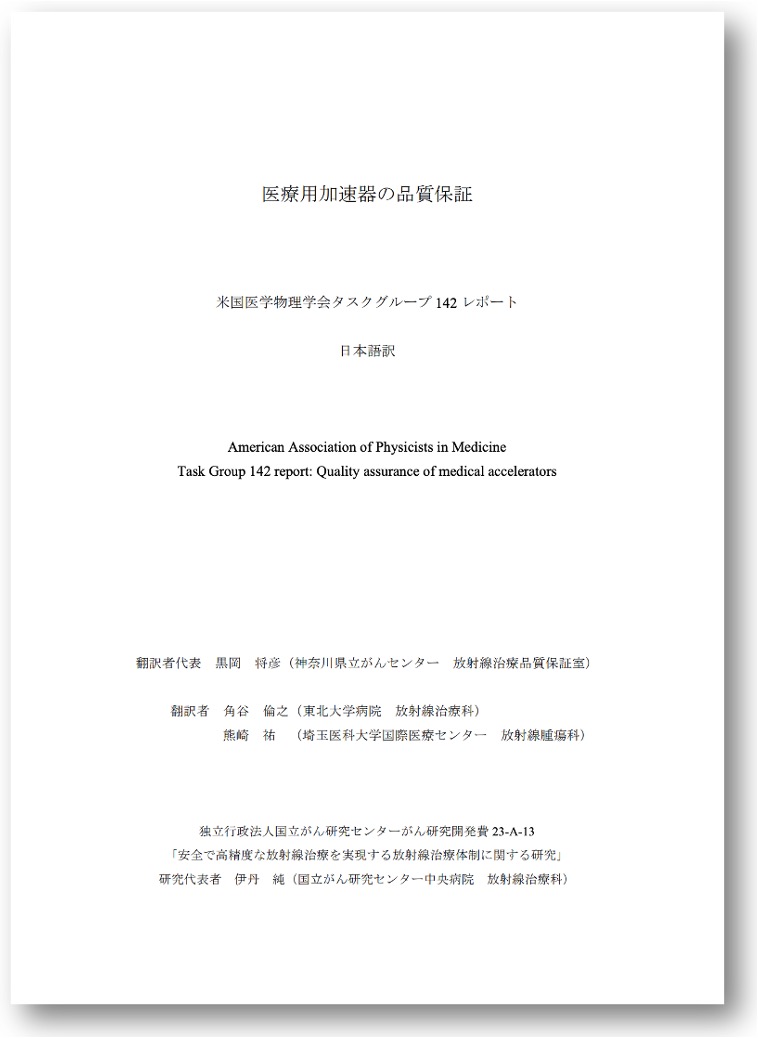 医療用加速器の品質保証

米国医学物理学会タスクグループ 142 レポート

日本語訳

American Association of Physicists in Medicine
Task Group 142 report: Quality assurance of medical accelerators

翻訳者代表　黒岡　将彦（神奈川県立がんセンター　放射線治療品質保証室）

翻訳者　角谷　倫之（東北大学病院　放射線治療科）
熊崎　祐　（埼玉医科大学国際医療センター　放射線腫瘍科）

独立行政法人国立がん研究センターがん研究開発費 23-A-13
「安全で高精度な放射線治療を実現する放射線治療体制に関する研究」
研究代表者　伊丹　純（国立がん研究センター中央病院　放射線治療科）